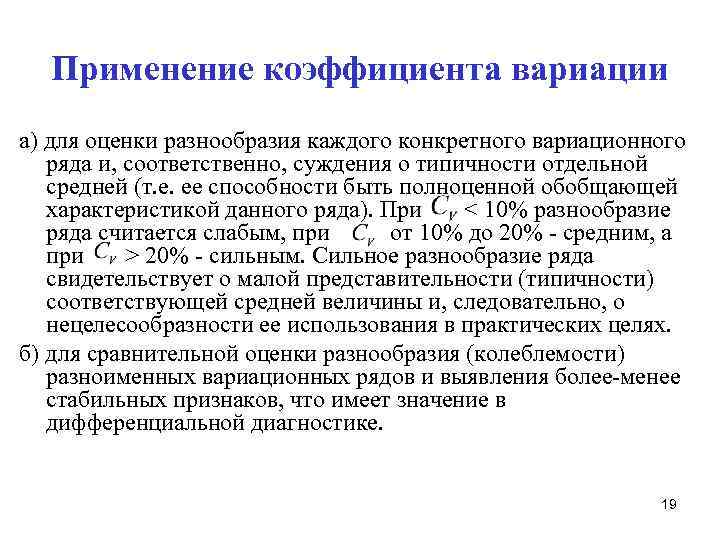 Применение коэффициента вариации

а) для оценки разнообразия каждого конкретного вариационного ряда и, соответственно, суждения о типичности отдельной средней (т.е. ее способности быть полноценной обобщающей характеристикой данного ряда). При $C_v$ < 10% разнообразие ряда считается слабым, при $C_v$ от 10% до 20% - средним, а при $C_v$ > 20% - сильным. Сильное разнообразие ряда свидетельствует о малой представительности (типичности) соответствующей средней величины и, следовательно, о нецелесообразности ее использования в практических целях.

б) для сравнительной оценки разнообразия (колеблемости) разноименных вариационных рядов и выявления более-менее стабильных признаков, что имеет значение в дифференциальной диагностике.

19